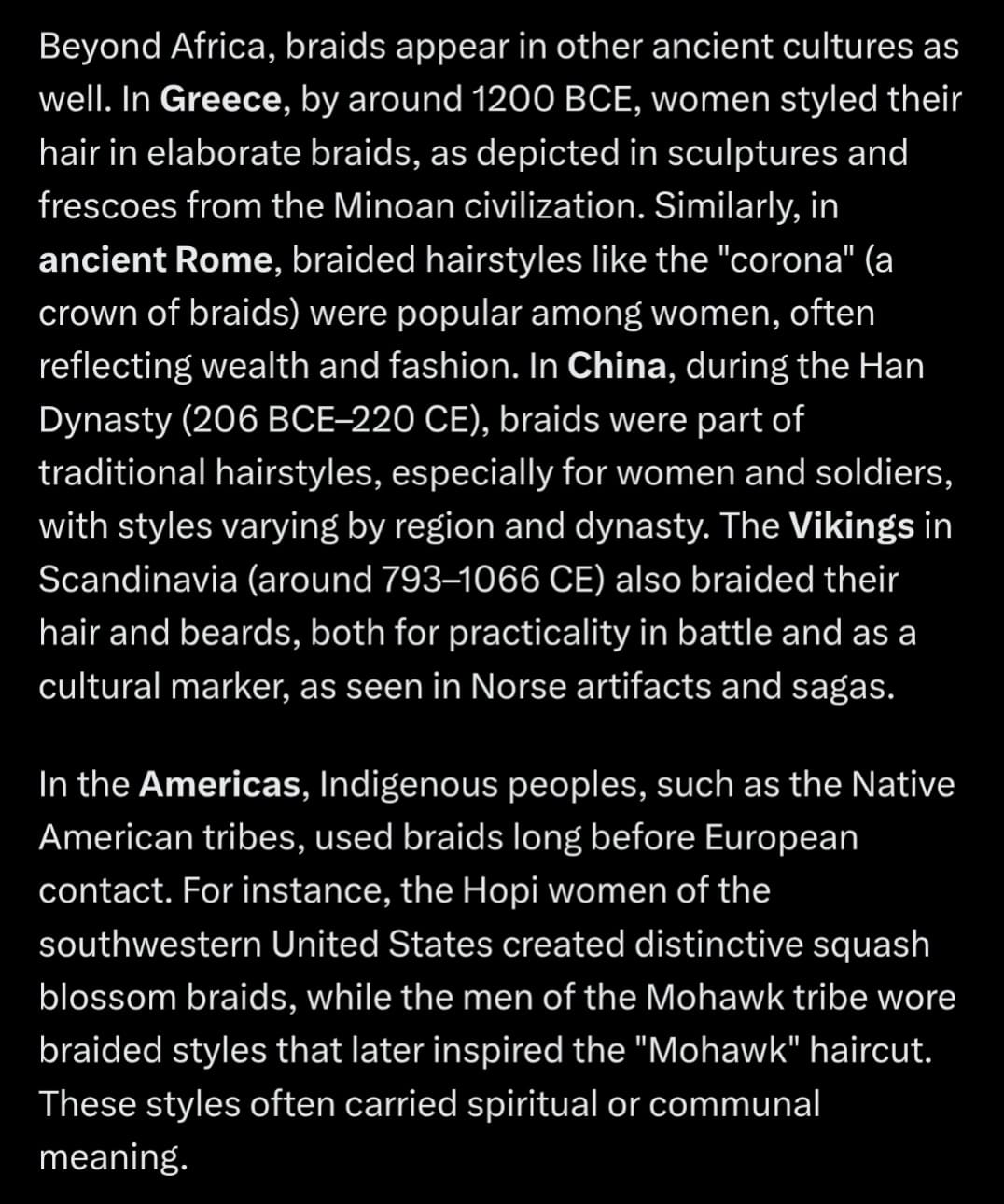 Beyond Africa, braids appear in other ancient cultures as well. In Greece, by around 1200 BCE, women styled their hair in elaborate braids, as depicted in sculptures and frescoes from the Minoan civilization. Similarly, in ancient Rome, braided hairstyles like the "corona" (a crown of braids) were popular among women, often reflecting wealth and fashion. In China, during the Han Dynasty (206 BCE–220 CE), braids were part of traditional hairstyles, especially for women and soldiers, with styles varying by region and dynasty. The Vikings in Scandinavia (around 793–1066 CE) also braided their hair and beards, both for practicality in battle and as a cultural marker, as seen in Norse artifacts and sagas.

In the Americas, Indigenous peoples, such as the Native American tribes, used braids long before European contact. For instance, the Hopi women of the southwestern United States created distinctive squash blossom braids, while the men of the Mohawk tribe wore braided styles that later inspired the "Mohawk" haircut. These styles often carried spiritual or communal meaning.